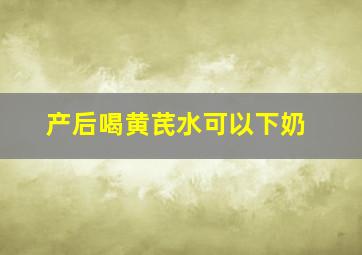 产后喝黄芪水可以下奶